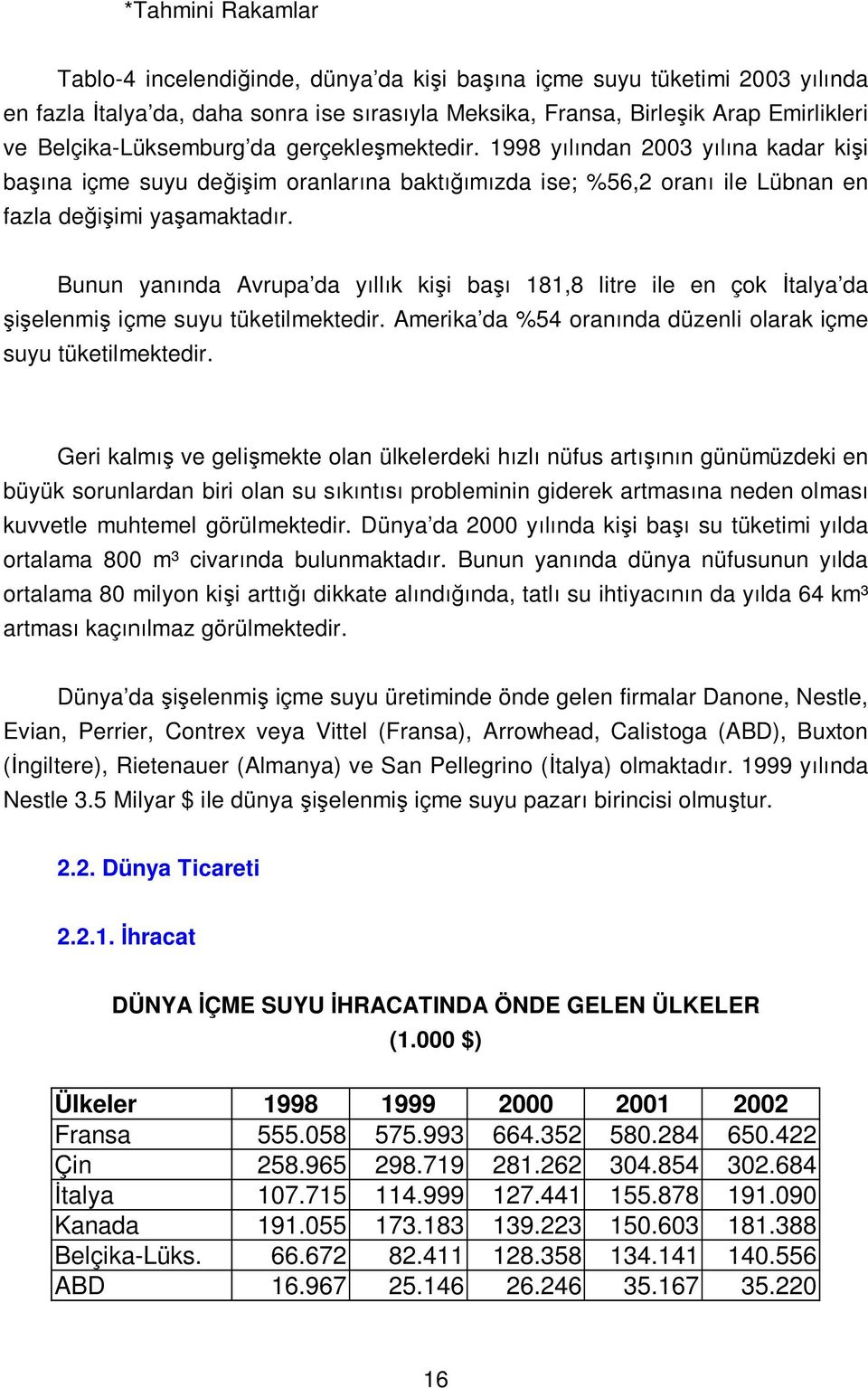 *Tahmini Rakamlar

Tablo-4 incelendiğinde, dünya'da kişi başına içme suyu tüketimi 2003 yılında en fazla İtalya'da, daha sonra ise sırasıyla Meksika, Fransa, Birleşik Arap Emirlikleri ve Belçika-Lüksemburg'da gerçekleşmektedir. 1998 yılından 2003 yılına kadar kişi başına içme suyu değişim oranlarına baktığımızda ise; %56,2 oranı ile Lübnan en fazla değişimi yaşamaktadır.

Bunun yanında Avrupa'da yıllık kişi başı 181,8 litre ile en çok İtalya'da şişelenmiş içme suyu tüketilmektedir. Amerika'da %54 oranında düzenli olarak içme suyu tüketilmektedir.

Geri kalmış ve gelişmekte olan ülkelerdeki hızlı nüfus artışının günümüzdeki en büyük sorunlardan biri olan su sıkıntısı probleminin giderek artmasına neden olması kuvvetle muhtemel görülmektedir. Dünya'da 2000 yılında kişi başı su tüketimi yılda ortalama 800 m³ civarında bulunmaktadır. Bunun yanında dünya nüfusunun yılda ortalama 80 milyon kişi arttığı dikkate alındığında, tatlı su ihtiyacının da yılda 64 km³ artması kaçınılmaz görülmektedir.

Dünya'da şişelenmiş içme suyu üretiminde önde gelen firmalar Danone, Nestle, Evian, Perrier, Contrex veya Vittel (Fransa), Arrowhead, Calistoga (ABD), Buxton (İngiltere), Rietenauer (Almanya) ve San Pellegrino (İtalya) olmaktadır. 1999 yılında Nestle 3.5 Milyar $ ile dünya şişelenmiş içme suyu pazarı birincisi olmuştur.

2.2. Dünya Ticareti

2.2.1. İhracat

DÜNYA İÇME SUYU İHRACATINDA ÖNDE GELEN ÜLKELER
(1.000 $)

| Ülkeler | 1998 | 1999 | 2000 | 2001 | 2002 |
|---|---|---|---|---|---|
| Fransa | 555.058 | 575.993 | 664.352 | 580.284 | 650.422 |
| Çin | 258.965 | 298.719 | 281.262 | 304.854 | 302.684 |
| İtalya | 107.715 | 114.999 | 127.441 | 155.878 | 191.090 |
| Kanada | 191.055 | 173.183 | 139.223 | 150.603 | 181.388 |
| Belçika-Lüks. | 66.672 | 82.411 | 128.358 | 134.141 | 140.556 |
| ABD | 16.967 | 25.146 | 26.246 | 35.167 | 35.220 |

16